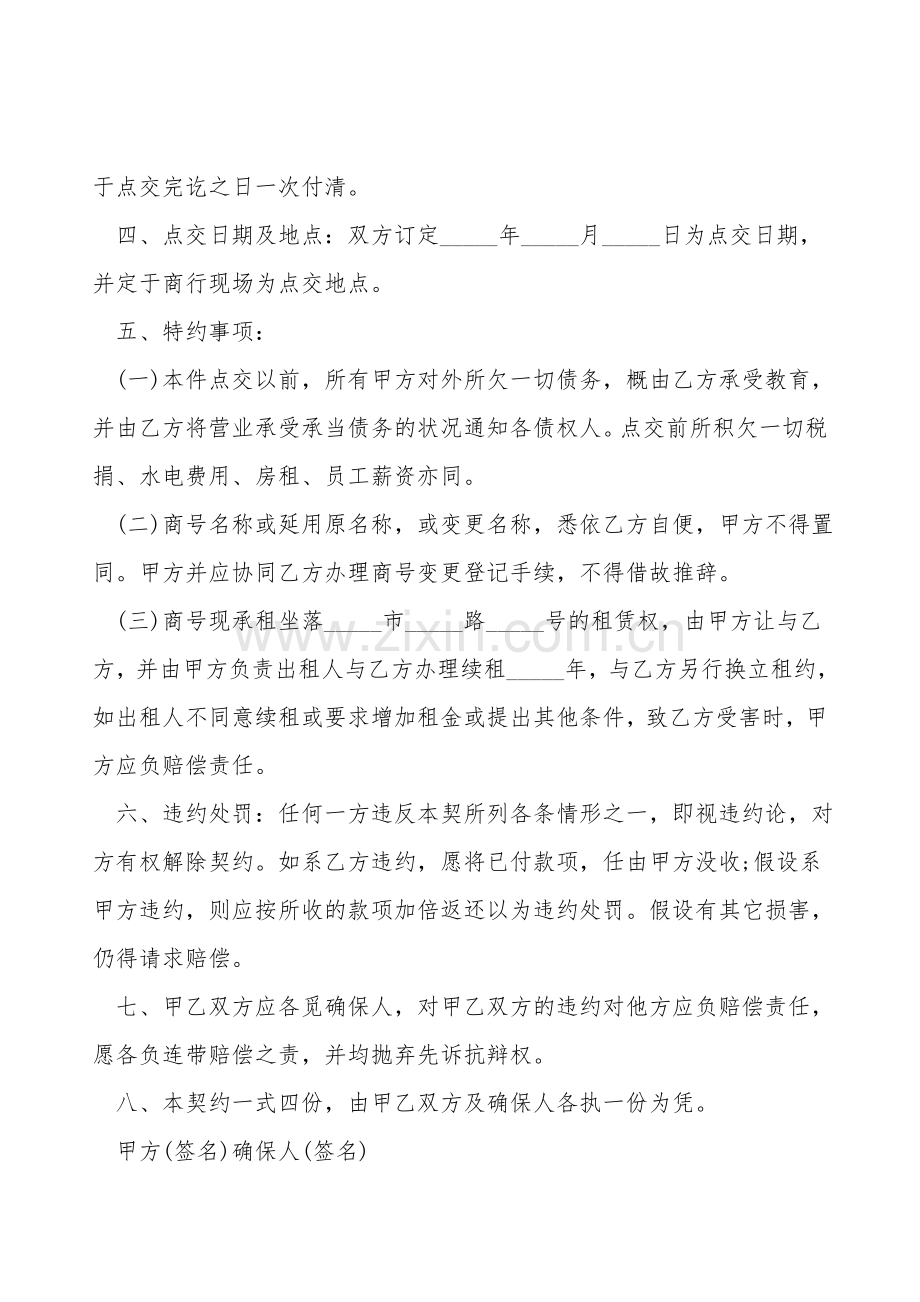 于点交完讫之日一次付清。

四、点交日期及地点：双方订定_____年_____月_____日为点交日期，并定于商行现场为点交地点。

五、特约事项：

(一)本件点交以前，所有甲方对外所欠一切债务，概由乙方承受教育，并由乙方将营业承受承当债务的状况通知各债权人。点交前所积欠一切税捐、水电费用、房租、员工薪资亦同。

(二)商号名称或延用原名称，或变更名称，悉依乙方自便，甲方不得置同。甲方并应协同乙方办理商号变更登记手续，不得借故推辞。

(三)商号现承租坐落_____市_____路_____号的租赁权，由甲方让与乙方，并由甲方负责出租人与乙方办理续租_____年，与乙方另行换立租约，如出租人不同意续租或要求增加租金或提出其他条件，致乙方受害时，甲方应负赔偿责任。

六、违约处罚：任何一方违反本契所列各条情形之一，即视违约论，对方有权解除契约。如系乙方违约，愿将已付款项，任由甲方没收;假设系甲方违约，则应按所收的款项加倍返还以为违约处罚。假设有其它损害，仍得请求赔偿。

七、甲乙双方应各觅确保人，对甲乙双方的违约对他方应负赔偿责任，愿各负连带赔偿之责，并均抛弃先诉抗辩权。

八、本契约一式四份，由甲乙双方及确保人各执一份为凭。

甲方(签名)确保人(签名)

www.zixin.com.cn